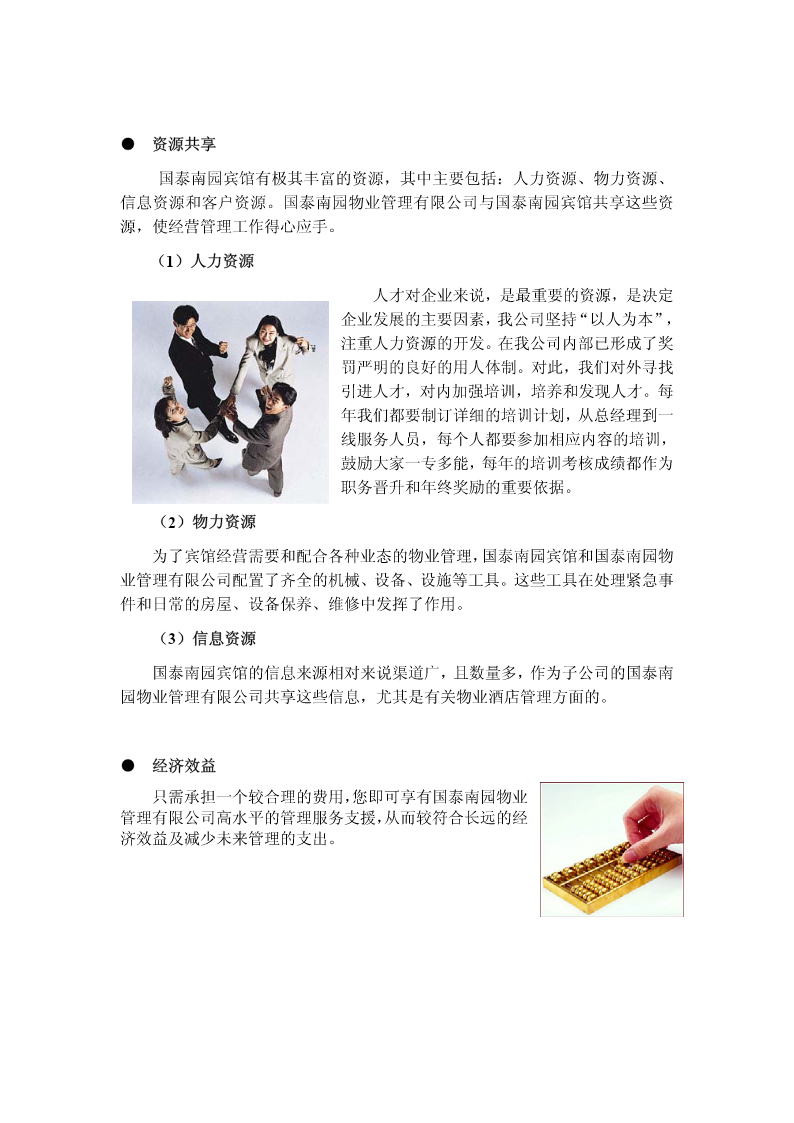 ● 资源共享

国泰南园宾馆有极其丰富的资源，其中主要包括：人力资源、物力资源、信息资源和客户资源。国泰南园物业管理有限公司与国泰南园宾馆共享这些资源，使经营管理工作得心应手。

（1）人力资源

人才对企业来说，是最重要的资源，是决定企业发展的主要因素，我公司坚持“以人为本”，注重人力资源的开发。在我公司内部已形成了奖罚严明的良好的用人体制。对此，我们对外寻找引进人才，对内加强培训，培养和发现人才。每年我们都要制订详细的培训计划，从总经理到一线服务人员，每个人都要参加相应内容的培训，鼓励大家一专多能，每年的培训考核成绩都作为职务晋升和年终奖励的重要依据。

（2）物力资源

为了宾馆经营需要和配合各种业态的物业管理，国泰南园宾馆和国泰南园物业管理有限公司配置了齐全的机械、设备、设施等工具。这些工具在处理紧急事件和日常的房屋、设备保养、维修中发挥了作用。

（3）信息资源

国泰南园宾馆的信息来源相对来说渠道广，且数量多，作为子公司的国泰南园物业管理有限公司共享这些信息，尤其是有关物业酒店管理方面的。

● 经济效益

只需承担一个较合理的费用，您即可享有国泰南园物业管理有限公司高水平的管理服务支援，从而较符合长远的经济效益及减少未来管理的支出。